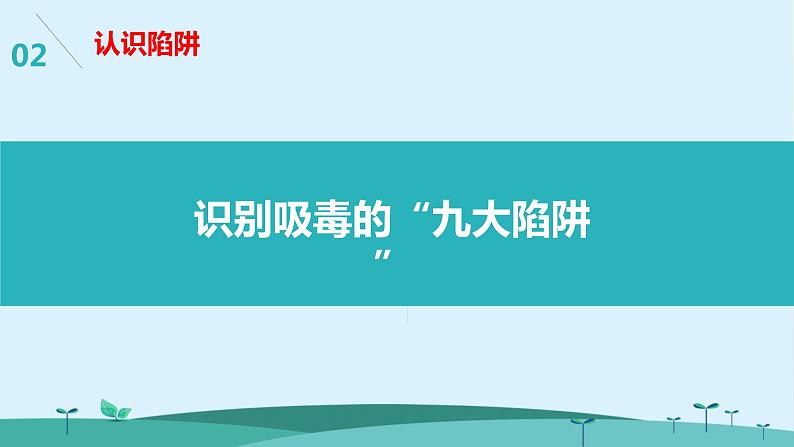 02 认识陷阱

识别吸毒的“九大陷阱”